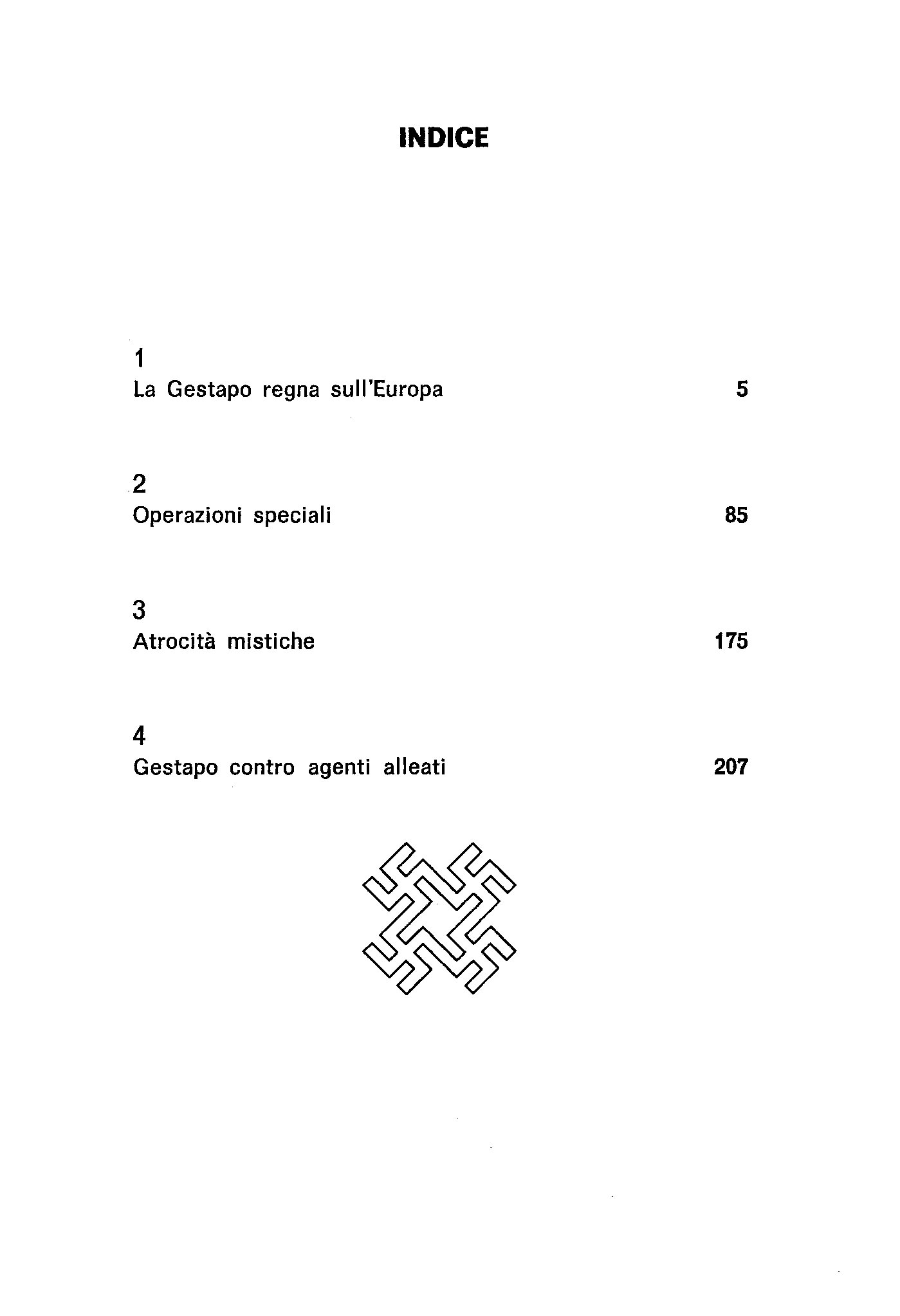 INDICE

1
La Gestapo regna sull'Europa 5

2
Operazioni speciali 85

3
Atrocità mistiche 175

4
Gestapo contro agenti alleati 207